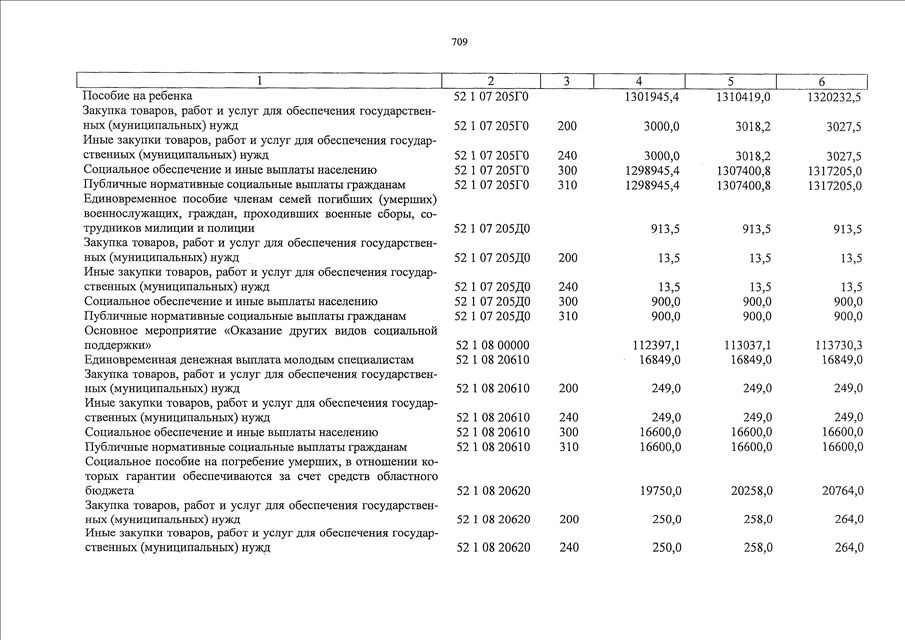 709

| 1 | 2 | 3 | 4 | 5 | 6 |
|---|---|---|---|---|---|
| Пособие на ребенка | 52 1 07 205Г0 | | 1301945,4 | 1310419,0 | 1320232,5 |
| Закупка товаров, работ и услуг для обеспечения государственных (муниципальных) нужд | 52 1 07 205Г0 | 200 | 3000,0 | 3018,2 | 3027,5 |
| Иные закупки товаров, работ и услуг для обеспечения государственных (муниципальных) нужд | 52 1 07 205Г0 | 240 | 3000,0 | 3018,2 | 3027,5 |
| Социальное обеспечение и иные выплаты населению | 52 1 07 205Г0 | 300 | 1298945,4 | 1307400,8 | 1317205,0 |
| Публичные нормативные социальные выплаты гражданам | 52 1 07 205Г0 | 310 | 1298945,4 | 1307400,8 | 1317205,0 |
| Единовременное пособие членам семей погибших (умерших) военнослужащих, граждан, проходивших военные сборы, сотрудников милиции и полиции | 52 1 07 205Д0 | | 913,5 | 913,5 | 913,5 |
| Закупка товаров, работ и услуг для обеспечения государственных (муниципальных) нужд | 52 1 07 205Д0 | 200 | 13,5 | 13,5 | 13,5 |
| Иные закупки товаров, работ и услуг для обеспечения государственных (муниципальных) нужд | 52 1 07 205Д0 | 240 | 13,5 | 13,5 | 13,5 |
| Социальное обеспечение и иные выплаты населению | 52 1 07 205Д0 | 300 | 900,0 | 900,0 | 900,0 |
| Публичные нормативные социальные выплаты гражданам | 52 1 07 205Д0 | 310 | 900,0 | 900,0 | 900,0 |
| Основное мероприятие «Оказание других видов социальной поддержки» | 52 1 08 00000 | | 112397,1 | 113037,1 | 113730,3 |
| Единовременная денежная выплата молодым специалистам | 52 1 08 20610 | | 16849,0 | 16849,0 | 16849,0 |
| Закупка товаров, работ и услуг для обеспечения государственных (муниципальных) нужд | 52 1 08 20610 | 200 | 249,0 | 249,0 | 249,0 |
| Иные закупки товаров, работ и услуг для обеспечения государственных (муниципальных) нужд | 52 1 08 20610 | 240 | 249,0 | 249,0 | 249,0 |
| Социальное обеспечение и иные выплаты населению | 52 1 08 20610 | 300 | 16600,0 | 16600,0 | 16600,0 |
| Публичные нормативные социальные выплаты гражданам | 52 1 08 20610 | 310 | 16600,0 | 16600,0 | 16600,0 |
| Социальное пособие на погребение умерших, в отношении которых гарантии обеспечиваются за счет средств областного бюджета | 52 1 08 20620 | | 19750,0 | 20258,0 | 20764,0 |
| Закупка товаров, работ и услуг для обеспечения государственных (муниципальных) нужд | 52 1 08 20620 | 200 | 250,0 | 258,0 | 264,0 |
| Иные закупки товаров, работ и услуг для обеспечения государственных (муниципальных) нужд | 52 1 08 20620 | 240 | 250,0 | 258,0 | 264,0 |